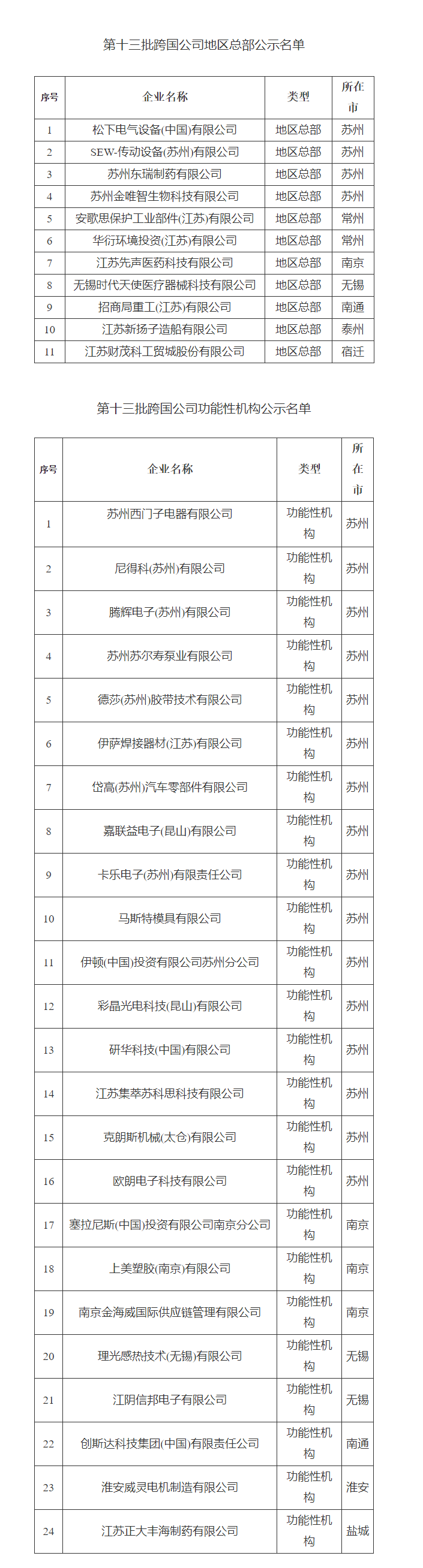 第十三批跨国公司地区总部公示名单

| 序号 | 企业名称 | 类型 | 所在市 |
|---|---|---|---|
| 1 | 松下电气设备(中国)有限公司 | 地区总部 | 苏州 |
| 2 | SEW-传动设备(苏州)有限公司 | 地区总部 | 苏州 |
| 3 | 苏州东瑞制药有限公司 | 地区总部 | 苏州 |
| 4 | 苏州金唯智生物科技有限公司 | 地区总部 | 苏州 |
| 5 | 安歌思保护工业部件(江苏)有限公司 | 地区总部 | 常州 |
| 6 | 华衍环境投资(江苏)有限公司 | 地区总部 | 常州 |
| 7 | 江苏先声医药科技有限公司 | 地区总部 | 南京 |
| 8 | 无锡时代天使医疗器械科技有限公司 | 地区总部 | 无锡 |
| 9 | 招商局重工(江苏)有限公司 | 地区总部 | 南通 |
| 10 | 江苏新扬子造船有限公司 | 地区总部 | 泰州 |
| 11 | 江苏财茂科工贸城股份有限公司 | 地区总部 | 宿迁 |

第十三批跨国公司功能性机构公示名单

| 序号 | 企业名称 | 类型 | 所在市 |
|---|---|---|---|
| 1 | 苏州西门子电器有限公司 | 功能性机构 | 苏州 |
| 2 | 尼得科(苏州)有限公司 | 功能性机构 | 苏州 |
| 3 | 腾辉电子(苏州)有限公司 | 功能性机构 | 苏州 |
| 4 | 苏州苏尔寿泵业有限公司 | 功能性机构 | 苏州 |
| 5 | 德莎(苏州)胶带技术有限公司 | 功能性机构 | 苏州 |
| 6 | 伊萨焊接器材(江苏)有限公司 | 功能性机构 | 苏州 |
| 7 | 岱高(苏州)汽车零部件有限公司 | 功能性机构 | 苏州 |
| 8 | 嘉联益电子(昆山)有限公司 | 功能性机构 | 苏州 |
| 9 | 卡乐电子(苏州)有限责任公司 | 功能性机构 | 苏州 |
| 10 | 马斯特模具有限公司 | 功能性机构 | 苏州 |
| 11 | 伊顿(中国)投资有限公司苏州分公司 | 功能性机构 | 苏州 |
| 12 | 彩晶光电科技(昆山)有限公司 | 功能性机构 | 苏州 |
| 13 | 研华科技(中国)有限公司 | 功能性机构 | 苏州 |
| 14 | 江苏集萃苏科思科技有限公司 | 功能性机构 | 苏州 |
| 15 | 克朗斯机械(太仓)有限公司 | 功能性机构 | 苏州 |
| 16 | 欧朗电子科技有限公司 | 功能性机构 | 苏州 |
| 17 | 塞拉尼斯(中国)投资有限公司南京分公司 | 功能性机构 | 南京 |
| 18 | 上美塑胶(南京)有限公司 | 功能性机构 | 南京 |
| 19 | 南京金海威国际供应链管理有限公司 | 功能性机构 | 南京 |
| 20 | 理光感热技术(无锡)有限公司 | 功能性机构 | 无锡 |
| 21 | 江阴信邦电子有限公司 | 功能性机构 | 无锡 |
| 22 | 创斯达科技集团(中国)有限责任公司 | 功能性机构 | 南通 |
| 23 | 淮安威灵电机制造有限公司 | 功能性机构 | 淮安 |
| 24 | 江苏正大丰海制药有限公司 | 功能性机构 | 盐城 |